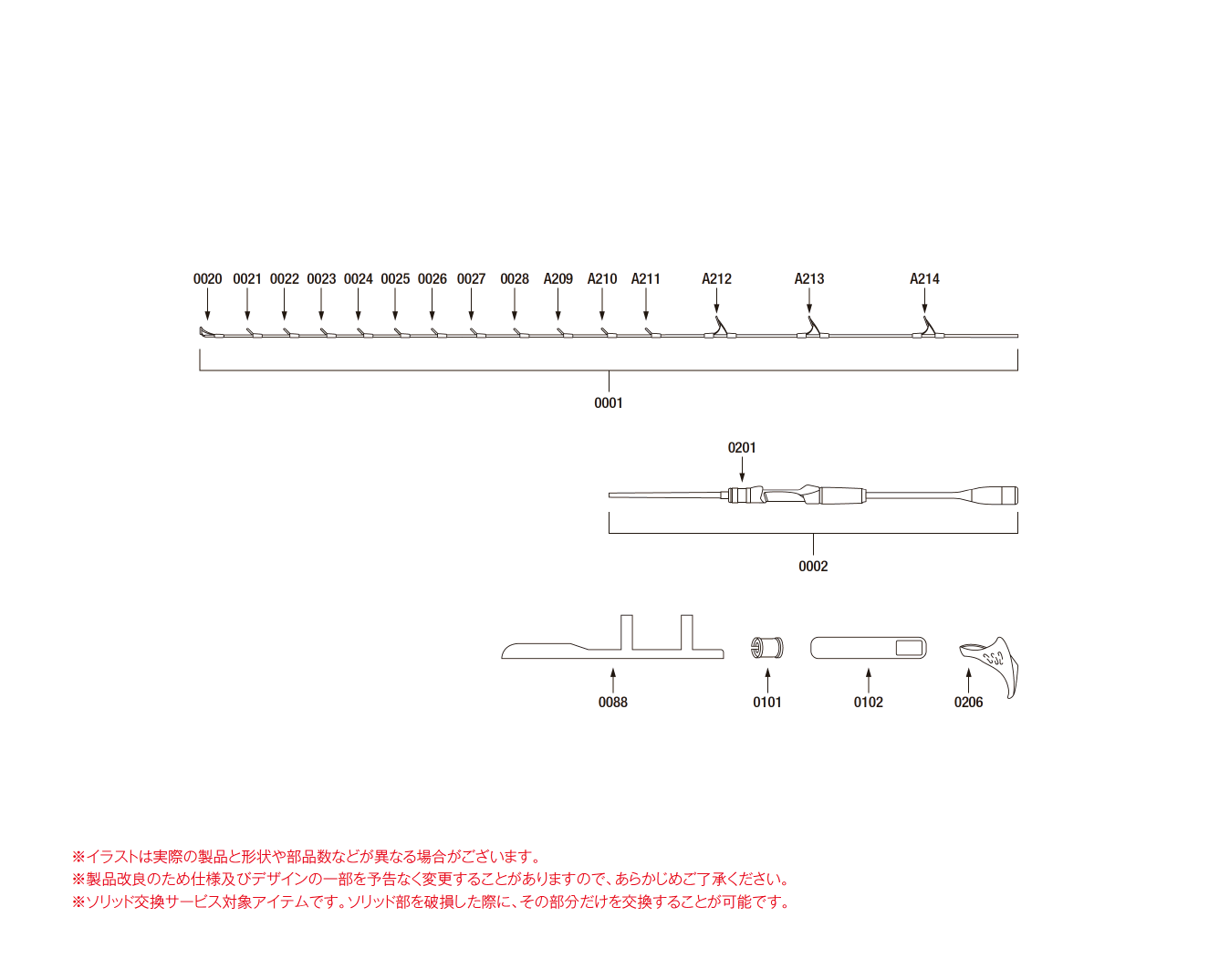 0020 0021 0022 0023 0024 0025 0026 0027 0028 A209 A210 A211 A212 A213 A214

0001

0201

0002

0088 0101 0102 0206

※イラストは実際の製品と形状や部品数などが異なる場合がございます。
※製品改良のため仕様及びデザインの一部を予告なく変更することがありますので、あらかじめご了承ください。
※ソリッド交換サービス対象アイテムです。ソリッド部を破損した際に、その部分だけを交換することが可能です。